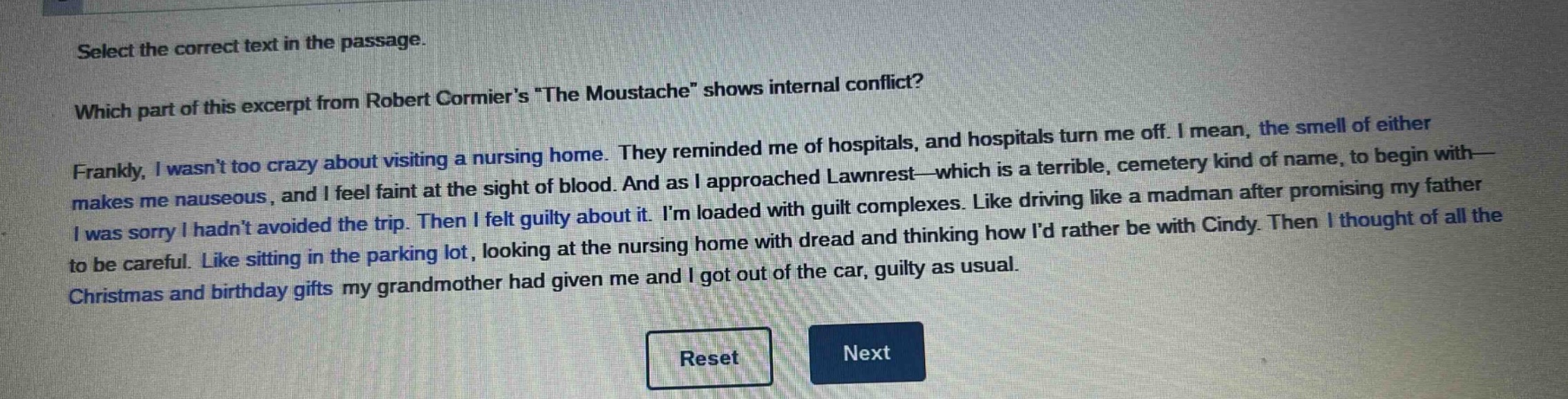 Select the correct text in the passage.

Which part of this excerpt from Robert Cormier's "The Moustache" shows internal conflict?

Frankly, I wasn't too crazy about visiting a nursing home. They reminded me of hospitals, and hospitals turn me off. I mean, the smell of either makes me nauseous, and I feel faint at the sight of blood. And as I approached Lawnrest—which is a terrible, cemetery kind of name, to begin with—I was sorry I hadn't avoided the trip. Then I felt guilty about it. I'm loaded with guilt complexes. Like driving like a madman after promising my father to be careful. Like sitting in the parking lot, looking at the nursing home with dread and thinking how I'd rather be with Cindy. Then I thought of all the Christmas and birthday gifts my grandmother had given me and I got out of the car, guilty as usual.

Reset

Next